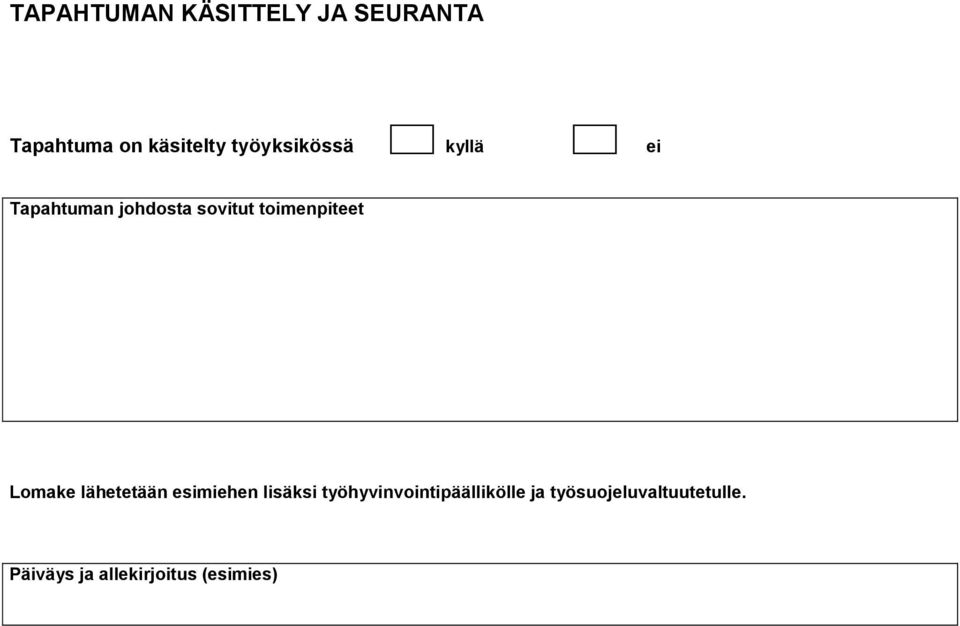 TAPAHTUMAN KÄSITTELY JA SEURANTA

Tapahtuma on käsitelty työyksikössä kyllä ei

Tapahtuman johdosta sovitut toimenpiteet

Lomake lähetetään esimiehen lisäksi työhyvinvointipäällikölle ja työsuojeluvaltuutetulle.

Päiväys ja allekirjoitus (esimies)